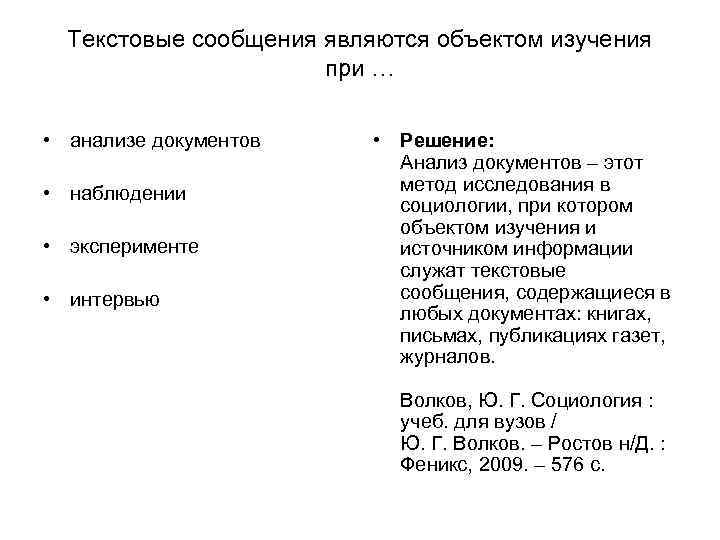 Текстовые сообщения являются объектом изучения при …

• анализе документов

• наблюдении

• эксперименте

• интервью

• **Решение:**
Анализ документов – этот метод исследования в социологии, при котором объектом изучения и источником информации служат текстовые сообщения, содержащиеся в любых документах: книгах, письмах, публикациях газет, журналов.

Волков, Ю. Г. Социология : учеб. для вузов / Ю. Г. Волков. – Ростов н/Д. : Феникс, 2009. – 576 с.